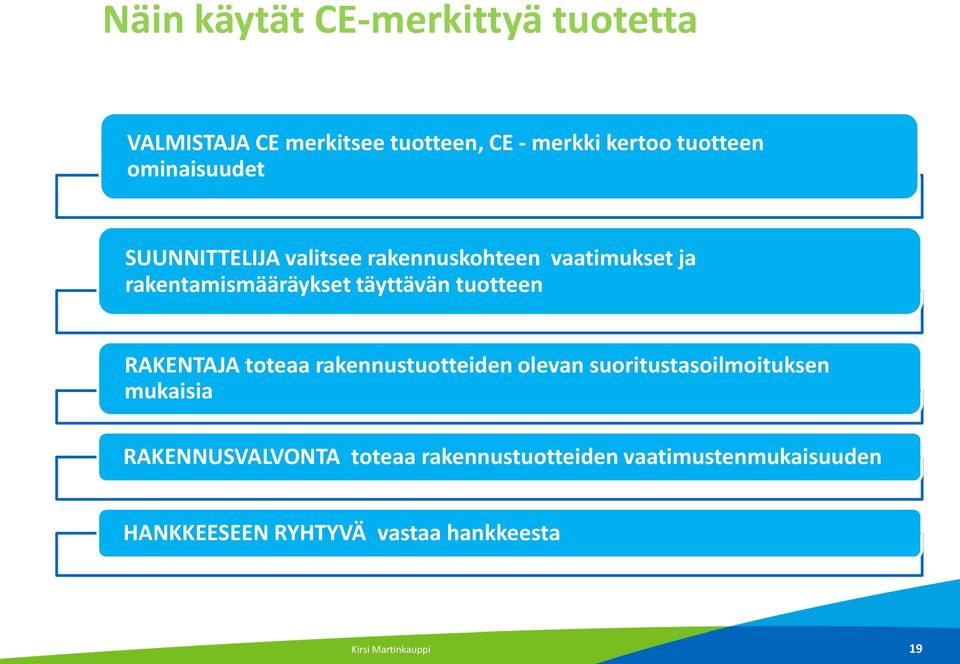 Näin käytät CE-merkittyä tuotetta

VALMISTAJA CE merkitsee tuotteen, CE - merkki kertoo tuotteen ominaisuudet

SUUNNITTELIJA valitsee rakennuskohteen vaatimukset ja rakentamismääräykset täyttävän tuotteen

RAKENTAJA toteaa rakennustuotteiden olevan suoritustasoilmoituksen mukaisia

RAKENNUSVALVONTA toteaa rakennustuotteiden vaatimustenmukaisuuden

HANKKEESEEN RYHTYVÄ vastaa hankkeesta

Kirsi Martinkauppi

19